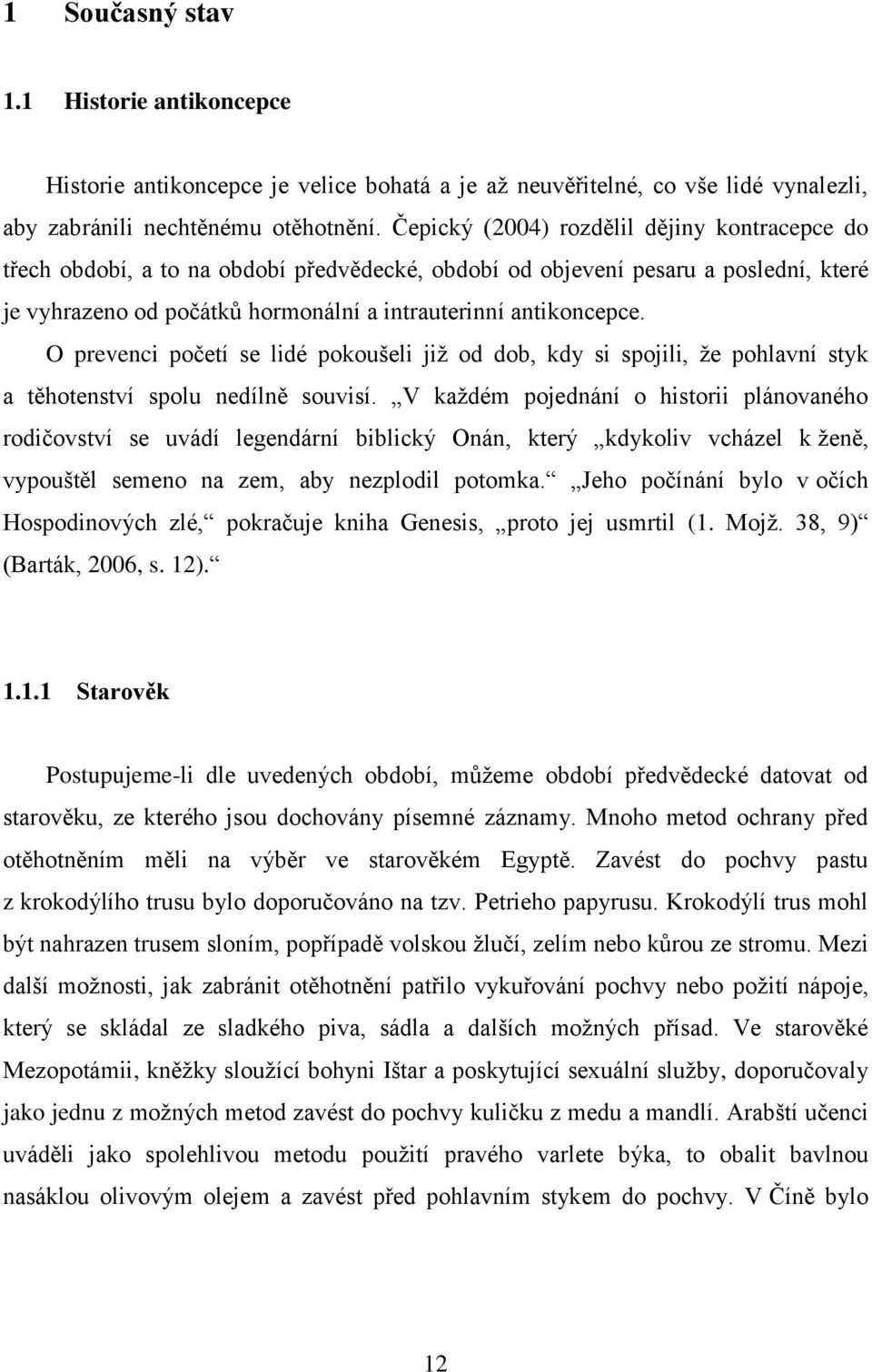 1 Současný stav

1.1 Historie antikoncepce

Historie antikoncepce je velice bohatá a je až neuvěřitelné, co vše lidé vynalezli, aby zabránili nechtěnému otěhotnění. Čepický (2004) rozdělil dějiny kontracepce do třech období, a to na období předvědecké, období od objevení pesaru a poslední, které je vyhrazeno od počátků hormonální a intrauterinní antikoncepce.

O prevenci početí se lidé pokoušeli již od dob, kdy si spojili, že pohlavní styk a těhotenství spolu nedílně souvisí. „V každém pojednání o historii plánovaného rodičovství se uvádí legendární biblický Onán, který „kdykoliv vcházel k ženě, vypouštěl semeno na zem, aby nezplodil potomka.“ „Jeho počínání bylo v očích Hospodinových zlé,“ pokračuje kniha Genesis, „proto jej usmrtil (1. Mojž. 38, 9)“ (Barták, 2006, s. 12).“

1.1.1 Starověk

Postupujeme-li dle uvedených období, můžeme období předvědecké datovat od starověku, ze kterého jsou dochovány písemné záznamy. Mnoho metod ochrany před otěhotněním měli na výběr ve starověkém Egyptě. Zavést do pochvy pastu z krokodýlího trusu bylo doporučováno na tzv. Petrieho papyrusu. Krokodýlí trus mohl být nahrazen trusem sloním, popřípadě volskou žlučí, zelím nebo kůrou ze stromu. Mezi další možnosti, jak zabránit otěhotnění patřilo vykuřování pochvy nebo požití nápoje, který se skládal ze sladkého piva, sádla a dalších možných přísad. Ve starověké Mezopotámii, kněžky sloužící bohyni Ištar a poskytující sexuální služby, doporučovaly jako jednu z možných metod zavést do pochvy kuličku z medu a mandlí. Arabští učenci uváděli jako spolehlivou metodu použití pravého varlete býka, to obalit bavlnou nasáklou olivovým olejem a zavést před pohlavním stykem do pochvy. V Číně bylo

12